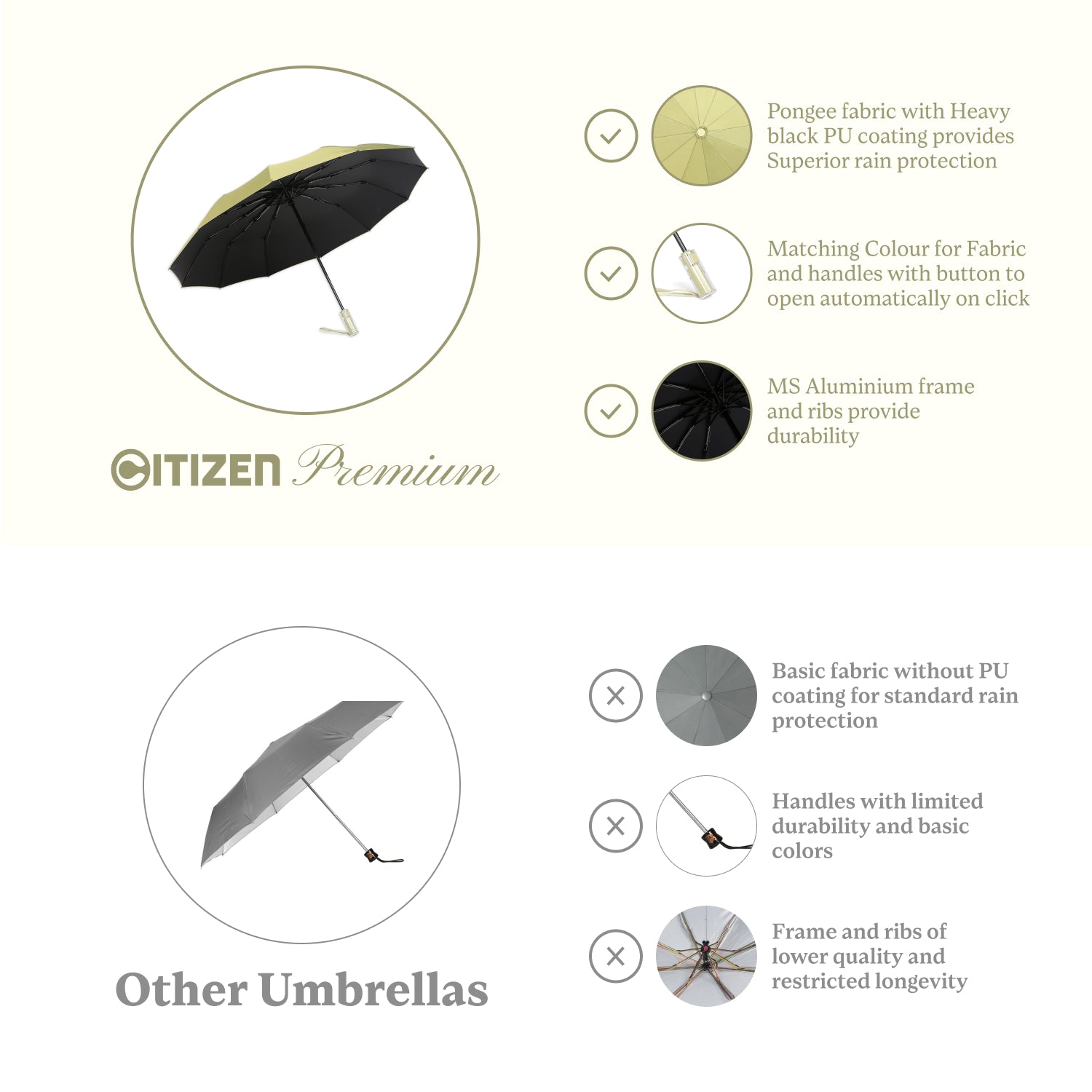 CITIZEN Premium

Pongee fabric with Heavy black PU coating provides Superior rain protection

Matching Colour for Fabric and handles with button to open automatically on click

MS Aluminium frame and ribs provide durability

Other Umbrellas

Basic fabric without PU coating for standard rain protection

Handles with limited durability and basic colors

Frame and ribs of lower quality and restricted longevity